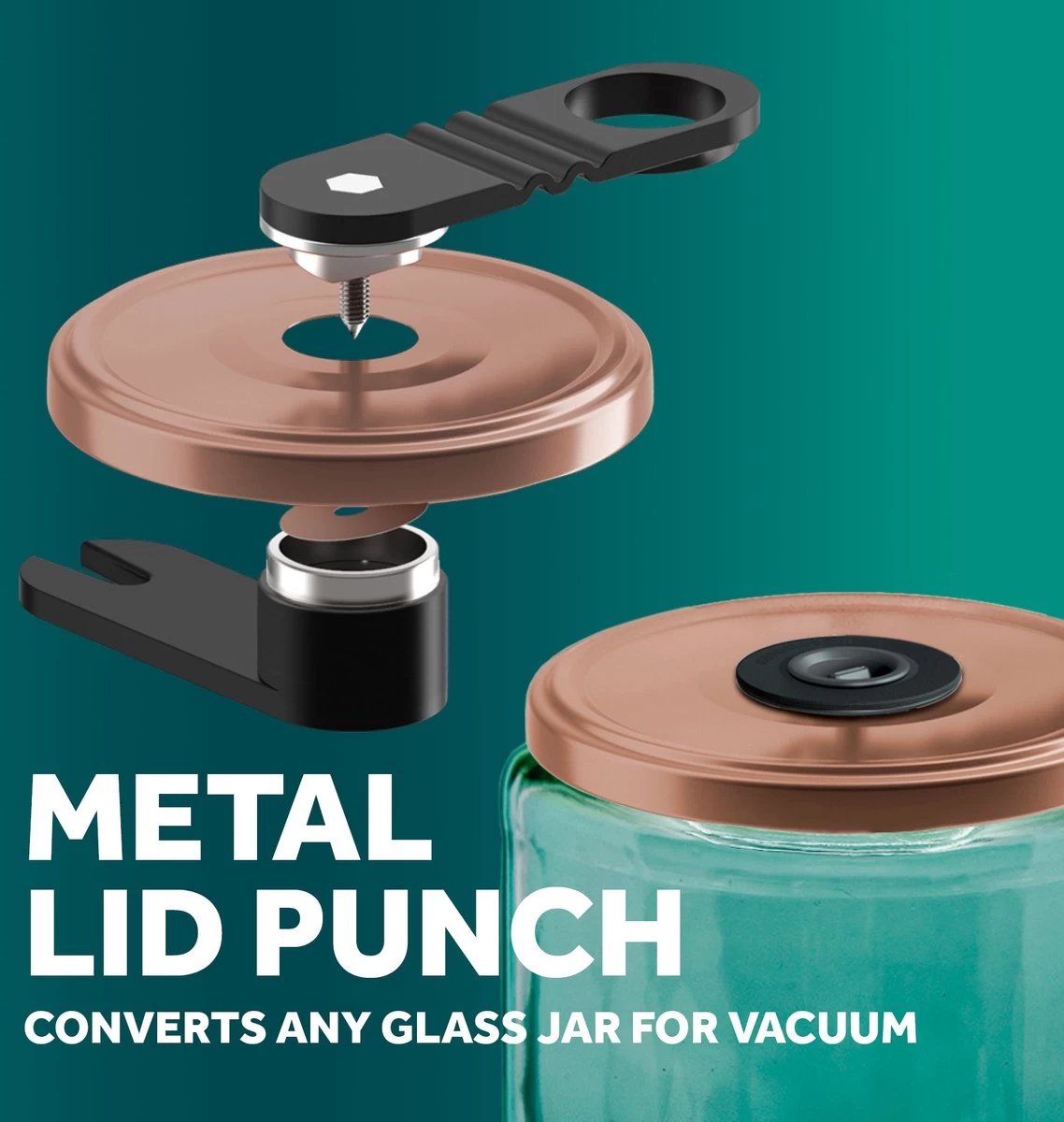 METAL
LID PUNCH
CONVERTS ANY GLASS JAR FOR VACUUM